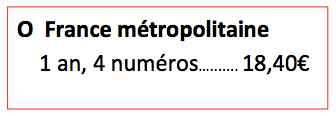 O France métropolitaine

1 an, 4 numéros.......... 18,40€